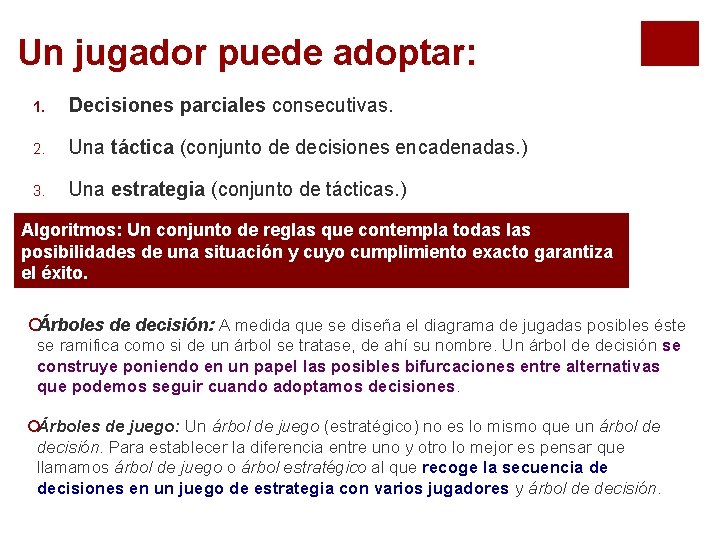 Un jugador puede adoptar:

1. Decisiones parciales consecutivas.

2. Una táctica (conjunto de decisiones encadenadas.)

3. Una estrategia (conjunto de tácticas.)

Algoritmos: Un conjunto de reglas que contempla todas las posibilidades de una situación y cuyo cumplimiento exacto garantiza el éxito.

Árboles de decisión: A medida que se diseña el diagrama de jugadas posibles éste se ramifica como si de un árbol se tratase, de ahí su nombre. Un árbol de decisión se construye poniendo en un papel las posibles bifurcaciones entre alternativas que podemos seguir cuando adoptamos decisiones.

Árboles de juego: Un árbol de juego (estratégico) no es lo mismo que un árbol de decisión. Para establecer la diferencia entre uno y otro lo mejor es pensar que llamamos árbol de juego o árbol estratégico al que recoge la secuencia de decisiones en un juego de estrategia con varios jugadores y árbol de decisión.